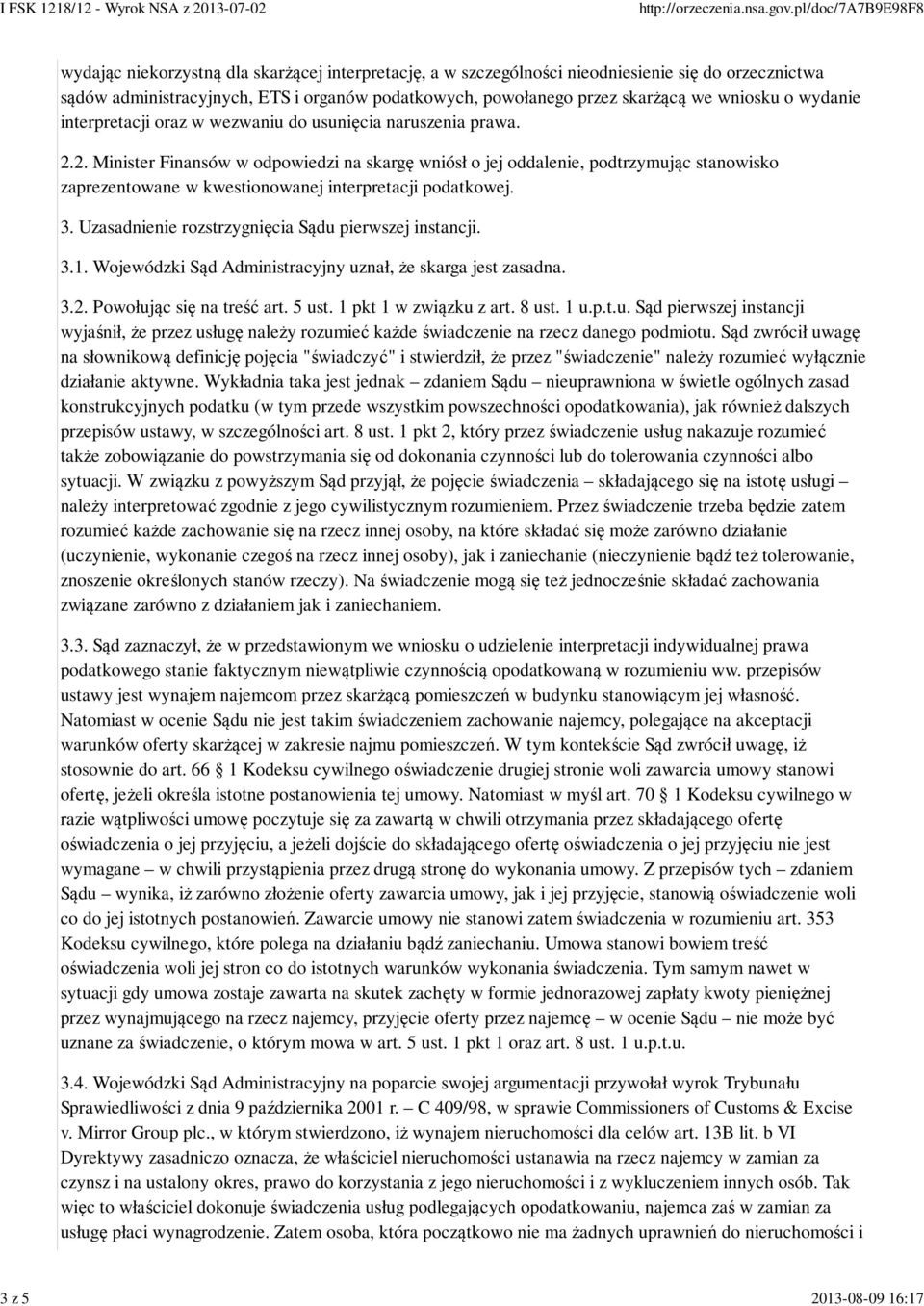 I FSK 1218/12 - Wyrok NSA z 2013-07-02 http://orzeczenia.nsa.gov.pl/doc/7A7B9E98F8

wydając niekorzystną dla skarżącej interpretację, a w szczególności nieodniesienie się do orzecznictwa sądów administracyjnych, ETS i organów podatkowych, powołanego przez skarżącą we wniosku o wydanie interpretacji oraz w wezwaniu do usunięcia naruszenia prawa.

2.2. Minister Finansów w odpowiedzi na skargę wniósł o jej oddalenie, podtrzymując stanowisko zaprezentowane w kwestionowanej interpretacji podatkowej.

3. Uzasadnienie rozstrzygnięcia Sądu pierwszej instancji.

3.1. Wojewódzki Sąd Administracyjny uznał, że skarga jest zasadna.

3.2. Powołując się na treść art. 5 ust. 1 pkt 1 w związku z art. 8 ust. 1 u.p.t.u. Sąd pierwszej instancji wyjaśnił, że przez usługę należy rozumieć każde świadczenie na rzecz danego podmiotu. Sąd zwrócił uwagę na słownikową definicję pojęcia "świadczyć" i stwierdził, że przez "świadczenie" należy rozumieć wyłącznie działanie aktywne. Wykładnia taka jest jednak – zdaniem Sądu – nieuprawniona w świetle ogólnych zasad konstrukcyjnych podatku (w tym przede wszystkim powszechności opodatkowania), jak również dalszych przepisów ustawy, w szczególności art. 8 ust. 1 pkt 2, który przez świadczenie usług nakazuje rozumieć także zobowiązanie do powstrzymania się od dokonania czynności lub do tolerowania czynności albo sytuacji. W związku z powyższym Sąd przyjął, że pojęcie świadczenia – składającego się na istotę usługi – należy interpretować zgodnie z jego cywilistycznym rozumieniem. Przez świadczenie trzeba będzie zatem rozumieć każde zachowanie się na rzecz innej osoby, na które składać się może zarówno działanie (uczynienie, wykonanie czegoś na rzecz innej osoby), jak i zaniechanie (nieczynienie bądź też tolerowanie, znoszenie określonych stanów rzeczy). Na świadczenie mogą się też jednocześnie składać zachowania związane zarówno z działaniem jak i zaniechaniem.

3.3. Sąd zaznaczył, że w przedstawionym we wniosku o udzielenie interpretacji indywidualnej prawa podatkowego stanie faktycznym niewątpliwie czynnością opodatkowaną w rozumieniu ww. przepisów ustawy jest wynajem najemcom przez skarżącą pomieszczeń w budynku stanowiącym jej własność. Natomiast w ocenie Sądu nie jest takim świadczeniem zachowanie najemcy, polegające na akceptacji warunków oferty skarżącej w zakresie najmu pomieszczeń. W tym kontekście Sąd zwrócił uwagę, iż stosownie do art. 66 § 1 Kodeksu cywilnego oświadczenie drugiej stronie woli zawarcia umowy stanowi ofertę, jeżeli określa istotne postanowienia tej umowy. Natomiast w myśl art. 70 § 1 Kodeksu cywilnego w razie wątpliwości umowę poczytuje się za zawartą w chwili otrzymania przez składającego ofertę oświadczenia o jej przyjęciu, a jeżeli dojście do składającego ofertę oświadczenia o jej przyjęciu nie jest wymagane – w chwili przystąpienia przez drugą stronę do wykonania umowy. Z przepisów tych – zdaniem Sądu – wynika, iż zarówno złożenie oferty zawarcia umowy, jak i jej przyjęcie, stanowią oświadczenie woli co do jej istotnych postanowień. Zawarcie umowy nie stanowi zatem świadczenia w rozumieniu art. 353 Kodeksu cywilnego, które polega na działaniu bądź zaniechaniu. Umowa stanowi bowiem treść oświadczenia woli jej stron co do istotnych warunków wykonania świadczenia. Tym samym nawet w sytuacji gdy umowa zostaje zawarta na skutek zachęty w formie jednorazowej zapłaty kwoty pieniężnej przez wynajmującego na rzecz najemcy, przyjęcie oferty przez najemcę – w ocenie Sądu – nie może być uznane za świadczenie, o którym mowa w art. 5 ust. 1 pkt 1 oraz art. 8 ust. 1 u.p.t.u.

3.4. Wojewódzki Sąd Administracyjny na poparcie swojej argumentacji przywołał wyrok Trybunału Sprawiedliwości z dnia 9 października 2001 r. – C 409/98, w sprawie Commissioners of Customs & Excise v. Mirror Group plc., w którym stwierdzono, iż wynajem nieruchomości dla celów art. 13B lit. b VI Dyrektywy zasadniczo oznacza, że właściciel nieruchomości ustanawia na rzecz najemcy w zamian za czynsz i na ustalony okres, prawo do korzystania z jego nieruchomości i z wykluczeniem innych osób. Tak więc to właściciel dokonuje świadczenia usług podlegających opodatkowaniu, najemca zaś w zamian za usługę płaci wynagrodzenie. Zatem osoba, która początkowo nie ma żadnych uprawnień do nieruchomości i

3 z 5 2013-08-09 16:17